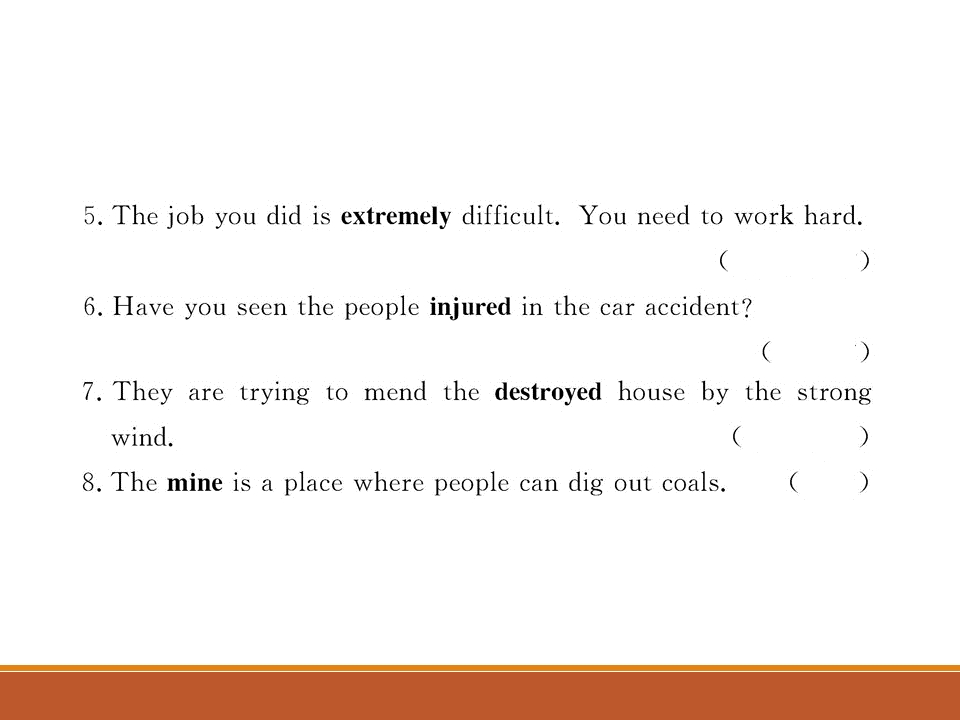 5. The job you did is extremely difficult. You need to work hard.

(　　)

6. Have you seen the people injured in the car accident?

(　　)

7. They are trying to mend the destroyed house by the strong wind.

(　　)

8. The mine is a place where people can dig out coals. (　　)